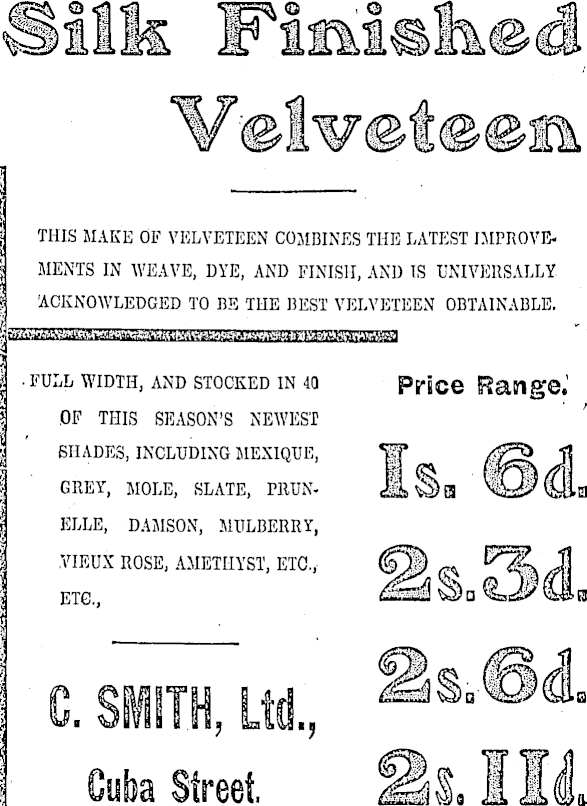 Silk Finished Velveteen

THIS MAKE OF VELVETEEN COMBINES THE LATEST IMPROVEMENTS IN WEAVE, DYE, AND FINISH, AND IS UNIVERSALLY ACKNOWLEDGED TO BE THE BEST VELVETEEN OBTAINABLE.

FULL WIDTH, AND STOCKED IN 40 OF THIS SEASON'S NEWEST SHADES, INCLUDING MEXIQUE, GREY, MOLE, SLATE, PRUNELLE, DAMSON, MULBERRY, VIEUX ROSE, AMETHYST, ETC., ETC.,

C. SMITH, Ltd., Cuba Street.

Price Range.

1s. 6d.

2s. 3d.

2s. 6d.

2s. 11d.